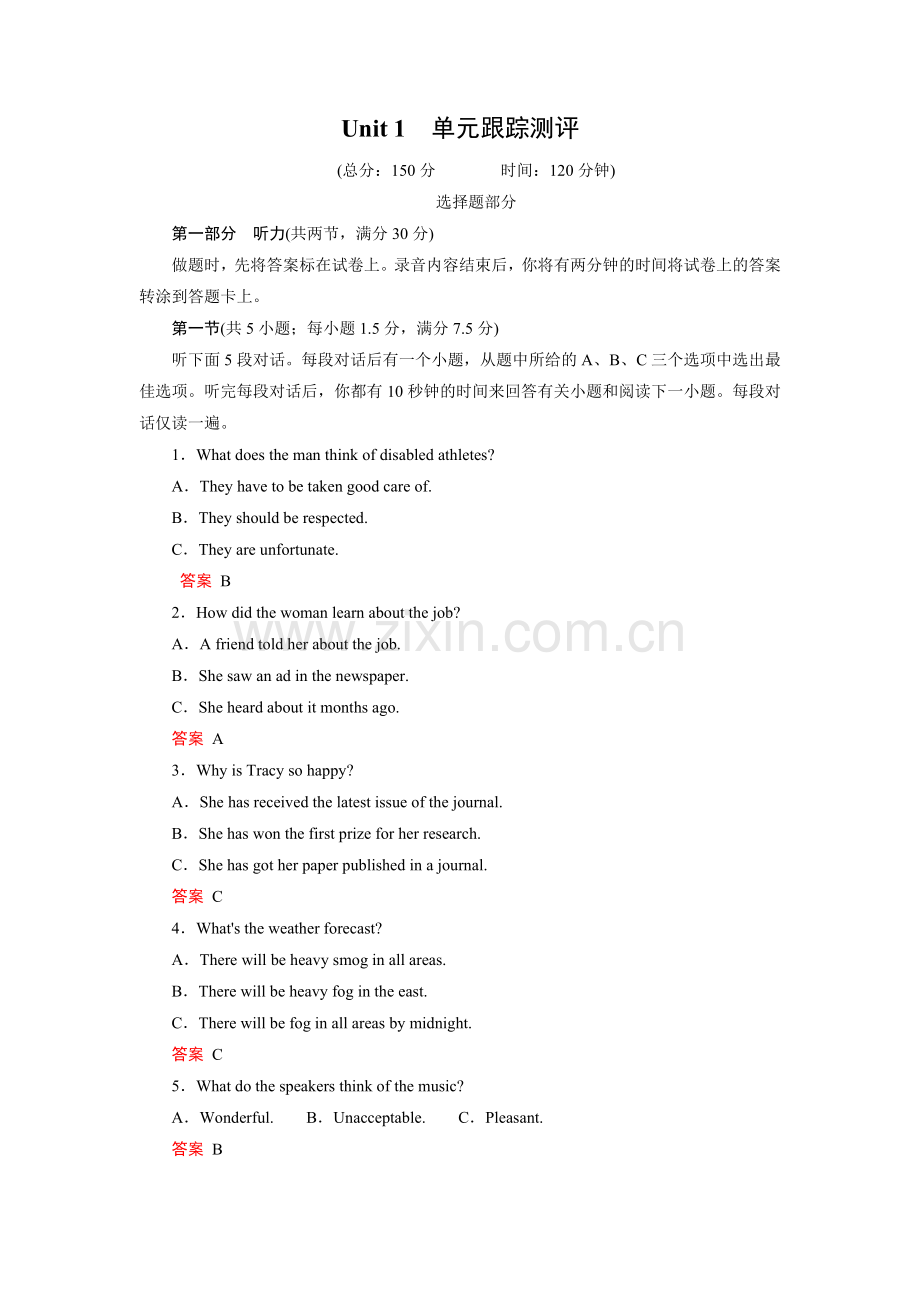 Unit 1 单元跟踪测评

(总分：150分 时间：120分钟)

选择题部分

第一部分 听力(共两节，满分30分)

做题时，先将答案标在试卷上。录音内容结束后，你将有两分钟的时间将试卷上的答案转涂到答题卡上。

第一节(共5小题；每小题1.5分，满分7.5分)

听下面5段对话。每段对话后有一个小题，从题中所给的A、B、C三个选项中选出最佳选项。听完每段对话后，你都有10秒钟的时间来回答有关小题和阅读下一小题。每段对话仅读一遍。

1．What does the man think of disabled athletes?

A．They have to be taken good care of.

B．They should be respected.

C．They are unfortunate.

答案 B

2．How did the woman learn about the job?

A．A friend told her about the job.

B．She saw an ad in the newspaper.

C．She heard about it months ago.

答案 A

3．Why is Tracy so happy?

A．She has received the latest issue of the journal.

B．She has won the first prize for her research.

C．She has got her paper published in a journal.

答案 C

4．What's the weather forecast?

A．There will be heavy smog in all areas.

B．There will be heavy fog in the east.

C．There will be fog in all areas by midnight.

答案 C

5．What do the speakers think of the music?

A．Wonderful. B．Unacceptable. C．Pleasant.

答案 B

www.zixin.com.cn